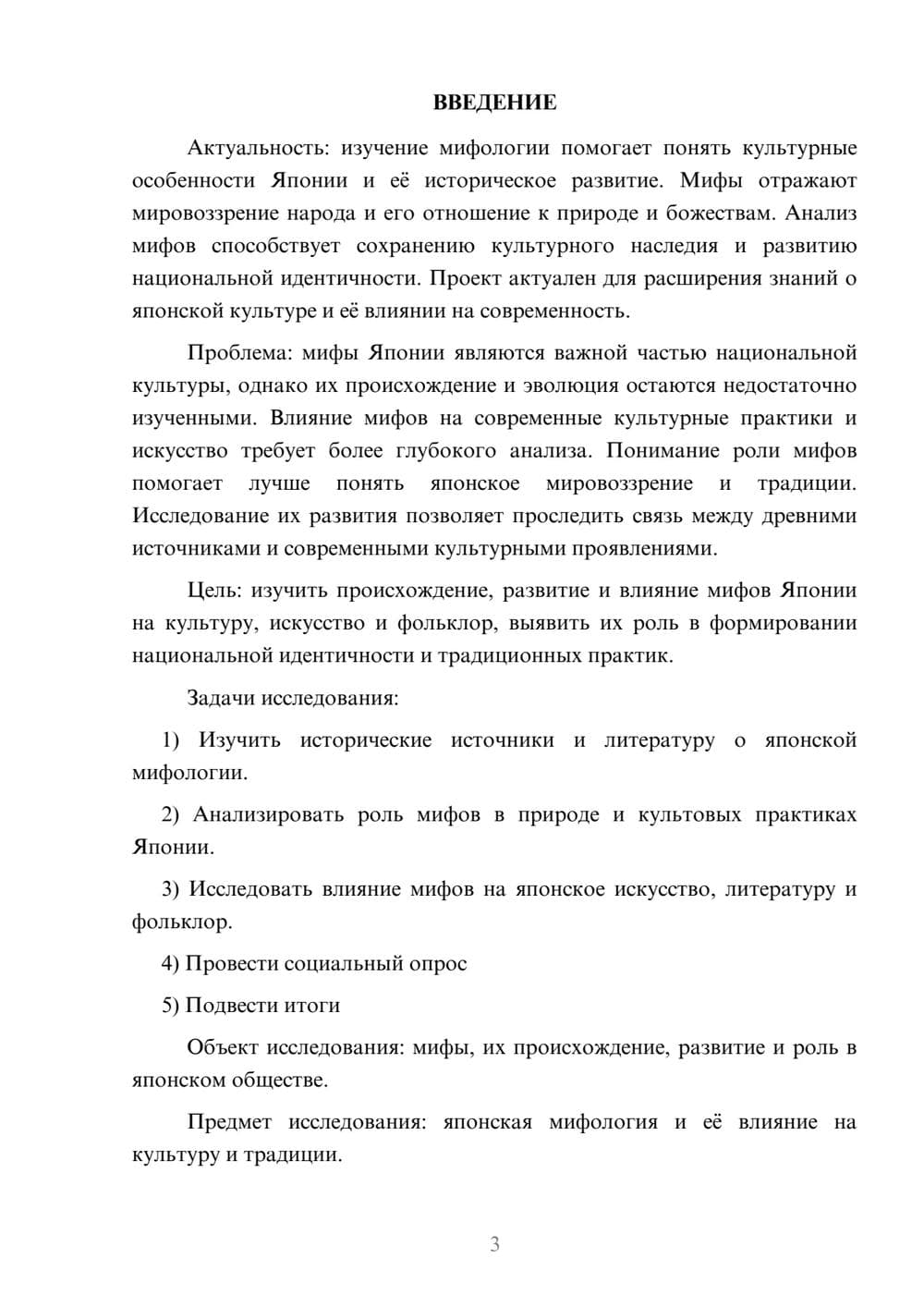 ВВЕДЕНИЕ

Актуальность: изучение мифологии помогает понять культурные особенности Японии и её историческое развитие. Мифы отражают мировоззрение народа и его отношение к природе и божествам. Анализ мифов способствует сохранению культурного наследия и развитию национальной идентичности. Проект актуален для расширения знаний о японской культуре и её влиянии на современность.

Проблема: мифы Японии являются важной частью национальной культуры, однако их происхождение и эволюция остаются недостаточно изученными. Влияние мифов на современные культурные практики и искусство требует более глубокого анализа. Понимание роли мифов помогает лучше понять японское мировоззрение и традиции. Исследование их развития позволяет проследить связь между древними источниками и современными культурными проявлениями.

Цель: изучить происхождение, развитие и влияние мифов Японии на культуру, искусство и фольклор, выявить их роль в формировании национальной идентичности и традиционных практик.

Задачи исследования:

1) Изучить исторические источники и литературу о японской мифологии.

2) Анализировать роль мифов в природе и культовых практиках Японии.

3) Исследовать влияние мифов на японское искусство, литературу и фольклор.

4) Провести социальный опрос

5) Подвести итоги

Объект исследования: мифы, их происхождение, развитие и роль в японском обществе.

Предмет исследования: японская мифология и её влияние на культуру и традиции.

3